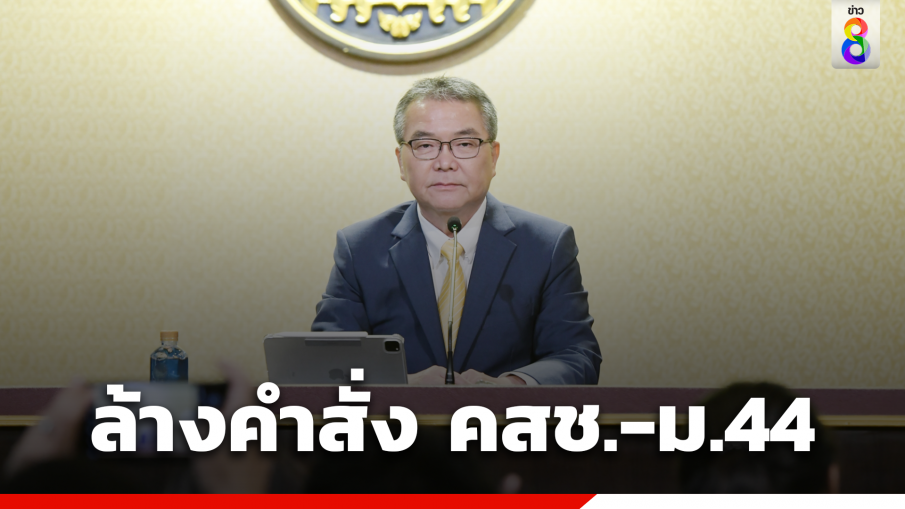 ข่าว 8

ล้างคำสั่ง คสช.-ม.44